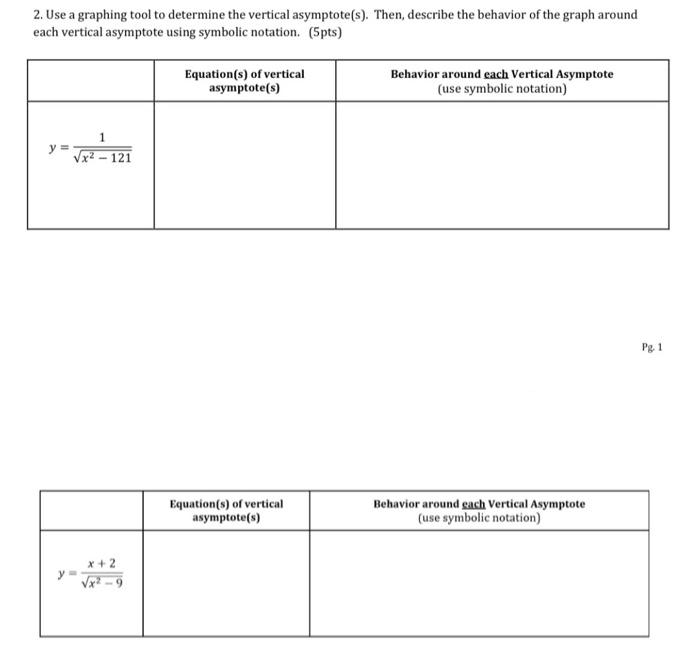 2. Use a graphing tool to determine the vertical asymptote(s). Then, describe the behavior of the graph around each vertical asymptote using symbolic notation. (5pts)

| | Equation(s) of vertical asymptote(s) | Behavior around each Vertical Asymptote (use symbolic notation) |
|---|---|---|
| $y = \frac{1}{\sqrt{x^2 - 121}}$ | | |

Pg. 1

| | Equation(s) of vertical asymptote(s) | Behavior around each Vertical Asymptote (use symbolic notation) |
|---|---|---|
| $y = \frac{x+2}{\sqrt{x^2 - 9}}$ | | |